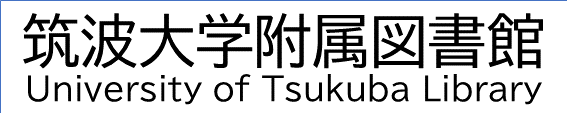 筑波大学附属図書館
University of Tsukuba Library